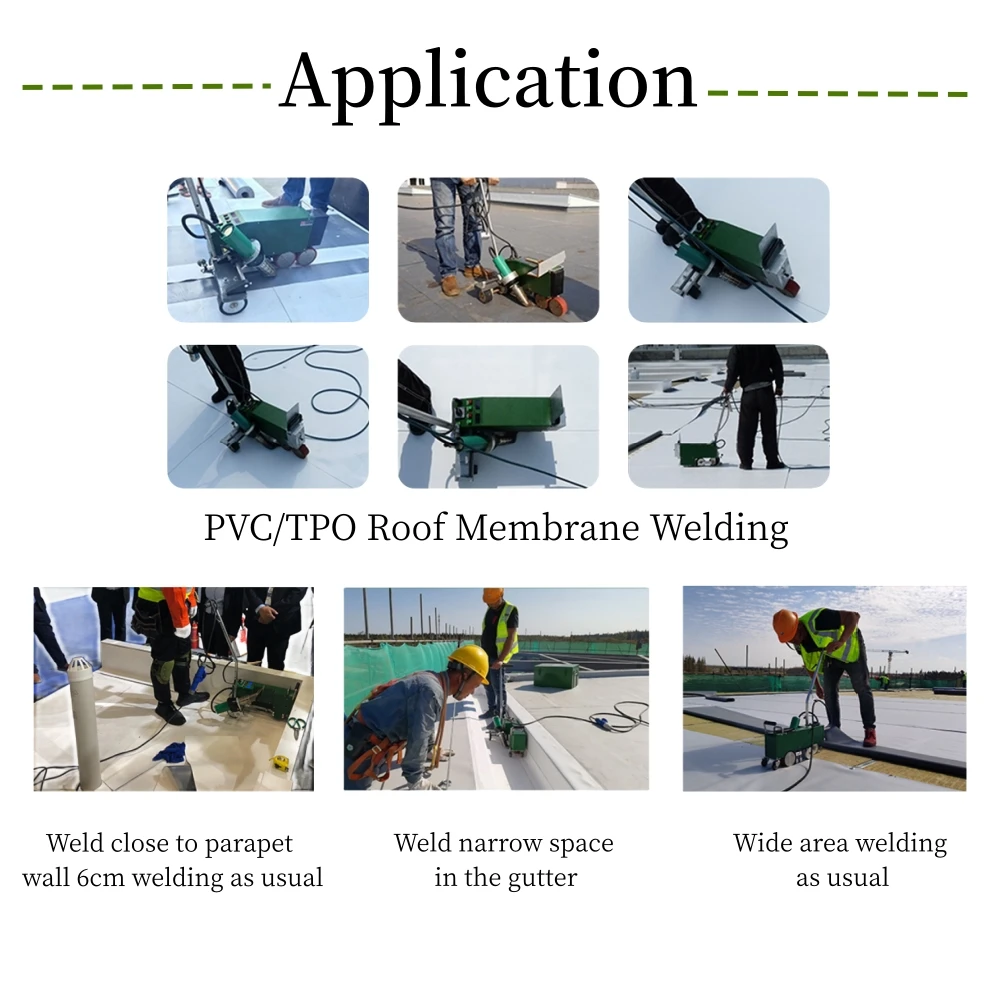 Application

PVC/TPO Roof Membrane Welding

Weld close to parapet wall 6cm welding as usual

Weld narrow space in the gutter

Wide area welding as usual